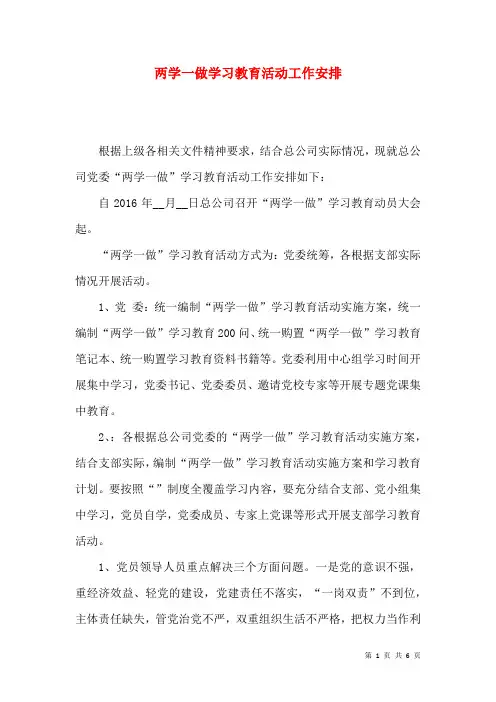 两学一做学习教育活动工作安排

根据上级各相关文件精神要求，结合总公司实际情况，现就总公司党委“两学一做”学习教育活动工作安排如下：

自 2016 年__月__日总公司召开“两学一做”学习教育动员大会起。

“两学一做”学习教育活动方式为：党委统筹，各根据支部实际情况开展活动。

1、党 委：统一编制“两学一做”学习教育活动实施方案，统一编制“两学一做”学习教育 200 问、统一购置“两学一做”学习教育笔记本、统一购置学习教育资料书籍等。党委利用中心组学习时间开展集中学习，党委书记、党委委员、邀请党校专家等开展专题党课集中教育。

2、：各根据总公司党委的“两学一做”学习教育活动实施方案，结合支部实际，编制“两学一做”学习教育活动实施方案和学习教育计划。要按照“”制度全覆盖学习内容，要充分结合支部、党小组集中学习，党员自学，党委成员、专家上党课等形式开展支部学习教育活动。

1、党员领导人员重点解决三个方面问题。一是党的意识不强，重经济效益、轻党的建设，党建责任不落实，“一岗双责”不到位，主体责任缺失，管党治党不严，双重组织生活不严格，把权力当作利

第 1 页 共 6 页